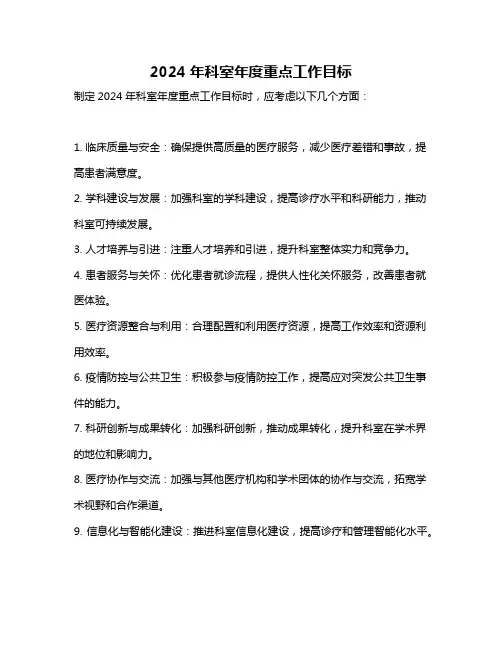 2024 年科室年度重点工作目标

制定 2024 年科室年度重点工作目标时，应考虑以下几个方面：

1. 临床质量与安全：确保提供高质量的医疗服务，减少医疗差错和事故，提高患者满意度。

2. 学科建设与发展：加强科室的学科建设，提高诊疗水平和科研能力，推动科室可持续发展。

3. 人才培养与引进：注重人才培养和引进，提升科室整体实力和竞争力。

4. 患者服务与关怀：优化患者就诊流程，提供人性化关怀服务，改善患者就医体验。

5. 医疗资源整合与利用：合理配置和利用医疗资源，提高工作效率和资源利用效率。

6. 疫情防控与公共卫生：积极参与疫情防控工作，提高应对突发公共卫生事件的能力。

7. 科研创新与成果转化：加强科研创新，推动成果转化，提升科室在学术界的地位和影响力。

8. 医疗协作与交流：加强与其他医疗机构和学术团体的协作与交流，拓宽学术视野和合作渠道。

9. 信息化与智能化建设：推进科室信息化建设，提高诊疗和管理智能化水平。